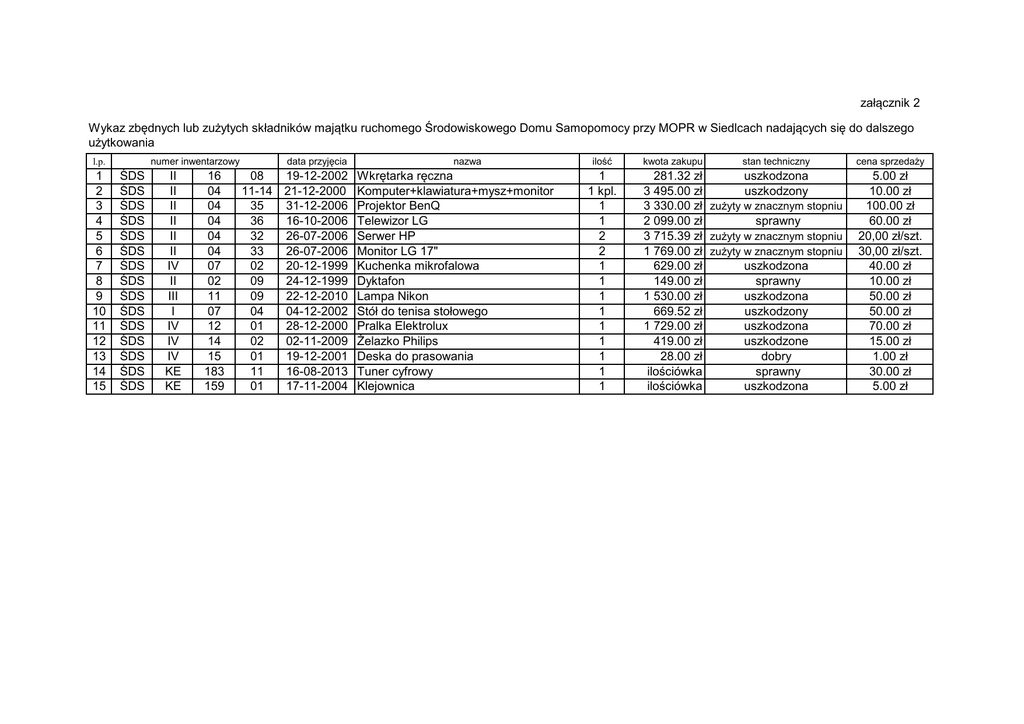 załącznik 2

Wykaz zbędnych lub zużytych składników majątku ruchomego Środowiskowego Domu Samopomocy przy MOPR w Siedlcach nadających się do dalszego użytkowania

| l.p. | numer inwentarzowy | | | | data przyjęcia | nazwa | ilość | kwota zakupu | stan techniczny | cena sprzedaży |
|---|---|---|---|---|---|---|---|---|---|---|
| 1 | ŚDS | II | 16 | 08 | 19-12-2002 | Wkrętarka ręczna | 1 | 281.32 zł | uszkodzona | 5.00 zł |
| 2 | ŚDS | II | 04 | 11-14 | 21-12-2000 | Komputer+klawiatura+mysz+monitor | 1 kpl. | 3 495.00 zł | uszkodzony | 10.00 zł |
| 3 | ŚDS | II | 04 | 35 | 31-12-2006 | Projektor BenQ | 1 | 3 330.00 zł | zużyty w znacznym stopniu | 100.00 zł |
| 4 | ŚDS | II | 04 | 36 | 16-10-2006 | Telewizor LG | 1 | 2 099.00 zł | sprawny | 60.00 zł |
| 5 | ŚDS | II | 04 | 32 | 26-07-2006 | Serwer HP | 2 | 3 715.39 zł | zużyty w znacznym stopniu | 20,00 zł/szt. |
| 6 | ŚDS | II | 04 | 33 | 26-07-2006 | Monitor LG 17" | 2 | 1 769.00 zł | zużyty w znacznym stopniu | 30,00 zł/szt. |
| 7 | ŚDS | IV | 07 | 02 | 20-12-1999 | Kuchenka mikrofalowa | 1 | 629.00 zł | uszkodzona | 40.00 zł |
| 8 | ŚDS | II | 02 | 09 | 24-12-1999 | Dyktafon | 1 | 149.00 zł | sprawny | 10.00 zł |
| 9 | ŚDS | III | 11 | 09 | 22-12-2010 | Lampa Nikon | 1 | 1 530.00 zł | uszkodzona | 50.00 zł |
| 10 | ŚDS | I | 07 | 04 | 04-12-2002 | Stół do tenisa stołowego | 1 | 669.52 zł | uszkodzony | 50.00 zł |
| 11 | ŚDS | IV | 12 | 01 | 28-12-2000 | Pralka Elektrolux | 1 | 1 729.00 zł | uszkodzona | 70.00 zł |
| 12 | ŚDS | IV | 14 | 02 | 02-11-2009 | Żelazko Philips | 1 | 419.00 zł | uszkodzone | 15.00 zł |
| 13 | ŚDS | IV | 15 | 01 | 19-12-2001 | Deska do prasowania | 1 | 28.00 zł | dobry | 1.00 zł |
| 14 | ŚDS | KE | 183 | 11 | 16-08-2013 | Tuner cyfrowy | 1 | ilościówka | sprawny | 30.00 zł |
| 15 | ŚDS | KE | 159 | 01 | 17-11-2004 | Klejownica | 1 | ilościówka | uszkodzona | 5.00 zł |